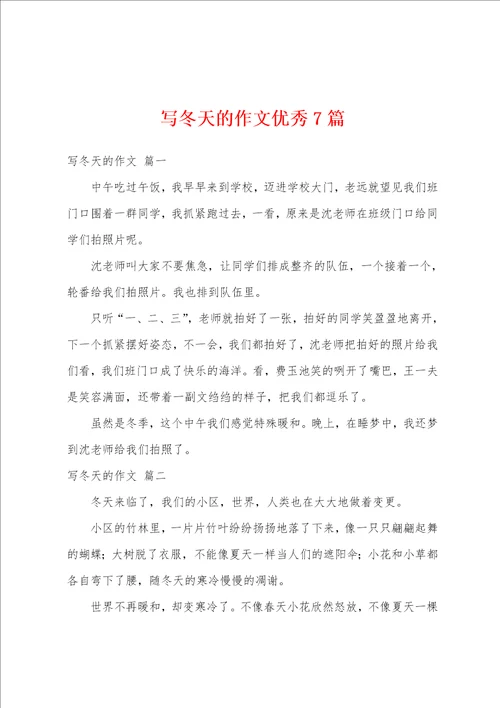 写冬天的作文优秀7篇

写冬天的作文 篇一

中午吃过午饭，我早早来到学校，迈进学校大门，老远就望见我们班门口围着一群同学，我抓紧跑过去，一看，原来是沈老师在班级门口给同学们拍照片呢。

沈老师叫大家不要焦急，让同学们排成整齐的队伍，一个接着一个，轮番给我们拍照片。我也排到队伍里。

只听“一、二、三”，老师就拍好了一张，拍好的同学笑盈盈地离开，下一个抓紧摆好姿态，不一会，我们都拍好了，沈老师把拍好的照片给我们看，我们班门口成了快乐的海洋。看，费玉池笑的咧开了嘴巴，王一夫是笑容满面，还带着一副文绉绉的样子，把我们都逗乐了。

虽然是冬季，这个中午我们感觉特殊暖和。晚上，在睡梦中，我还梦到沈老师给我们拍照了。

写冬天的作文 篇二

冬天来临了，我们的小区，世界，人类也在大大地做着变更。

小区的竹林里，一片片竹叶纷纷扬扬地落了下来，像一只只翩翩起舞的蝴蝶；大树脱了衣服，不能像夏天一样当人们的遮阳伞；小花和小草都各自弯下了腰，随冬天的寒冷慢慢的凋谢。

世界不再暖和，却变寒冷了。不像春天小花欣然怒放，不像夏天一棵